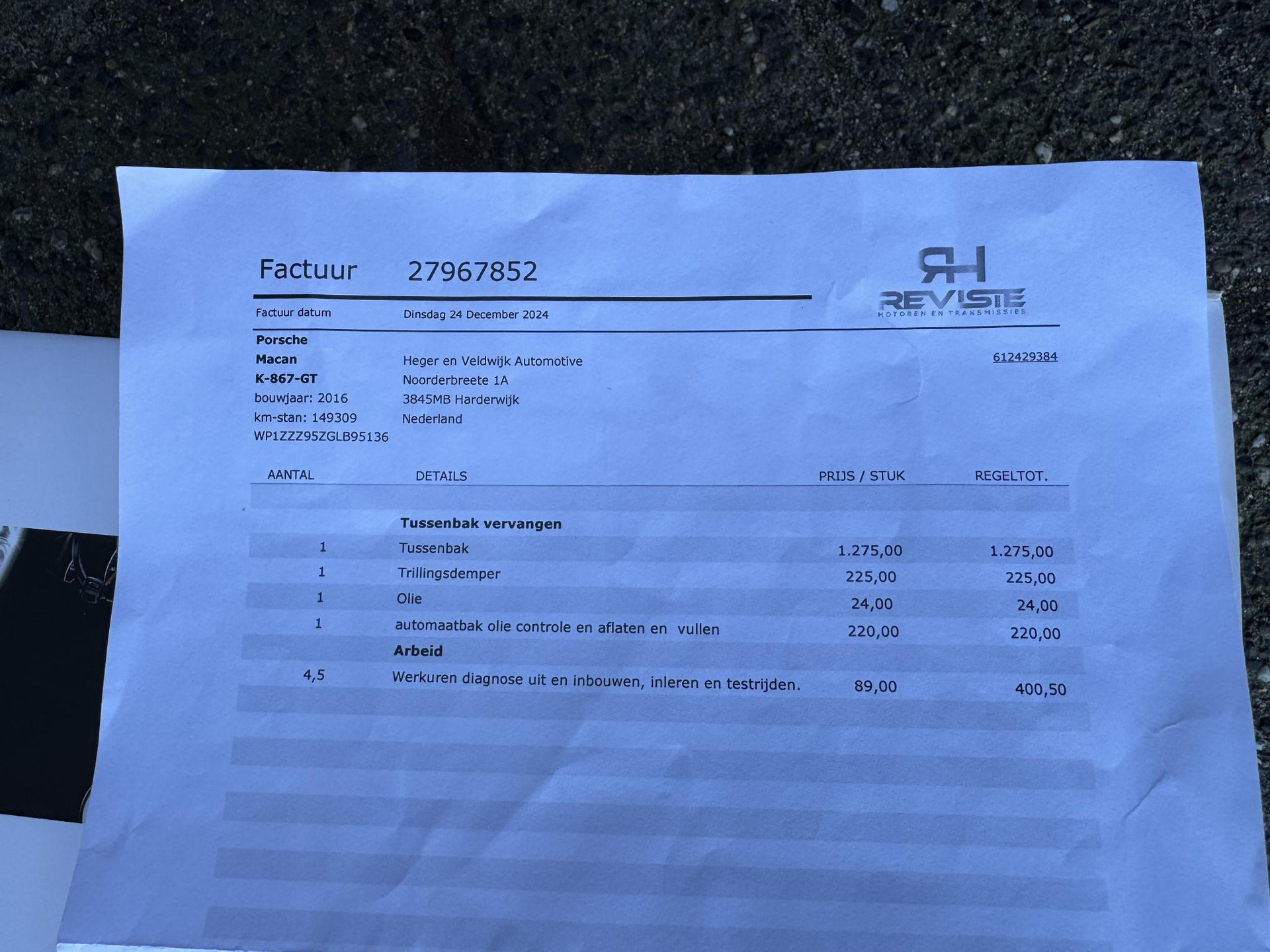 Factuur 27967852

RH REVISIE MOTOREN EN TRANSMISSIES

Factuur datum Dinsdag 24 December 2024

Porsche
Macan
K-867-GT
bouwjaar: 2016
km-stan: 149309
WP1ZZZ95ZGLB95136

Heger en Veldwijk Automotive
Noorderbreete 1A
3845MB Harderwijk
Nederland

612429384

| AANTAL | DETAILS | PRIJS / STUK | REGELTOT. |
|---|---|---|---|
| | **Tussenbak vervangen** | | |
| 1 | Tussenbak | 1.275,00 | 1.275,00 |
| 1 | Trillingsdemper | 225,00 | 225,00 |
| 1 | Olie | 24,00 | 24,00 |
| 1 | automaatbak olie controle en aflaten en vullen | 220,00 | 220,00 |
| | **Arbeid** | | |
| 4,5 | Werkuren diagnose uit en inbouwen, inleren en testrijden. | 89,00 | 400,50 |